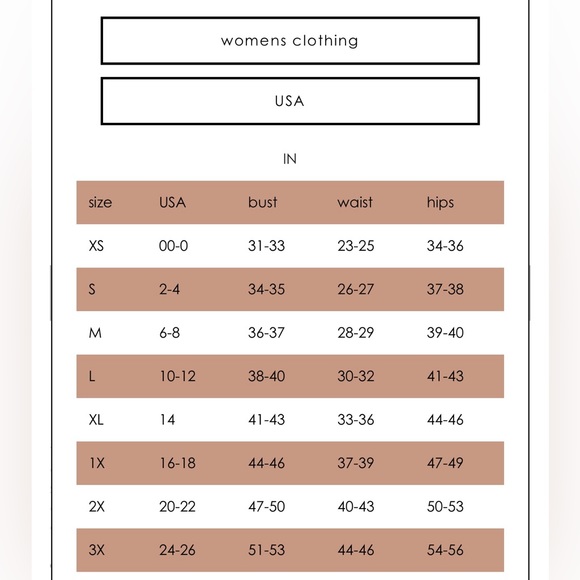 womens clothing

USA

IN

| size | USA | bust | waist | hips |
|---|---|---|---|---|
| XS | 00-0 | 31-33 | 23-25 | 34-36 |
| S | 2-4 | 34-35 | 26-27 | 37-38 |
| M | 6-8 | 36-37 | 28-29 | 39-40 |
| L | 10-12 | 38-40 | 30-32 | 41-43 |
| XL | 14 | 41-43 | 33-36 | 44-46 |
| 1X | 16-18 | 44-46 | 37-39 | 47-49 |
| 2X | 20-22 | 47-50 | 40-43 | 50-53 |
| 3X | 24-26 | 51-53 | 44-46 | 54-56 |